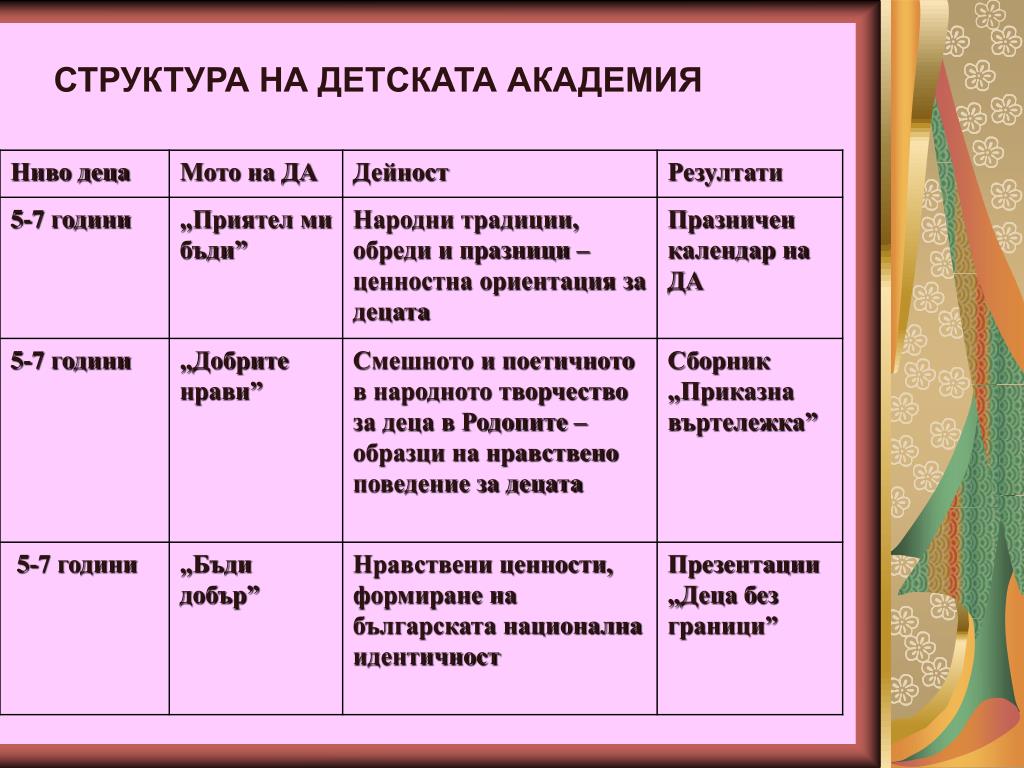 СТРУКТУРА НА ДЕТСКАТА АКАДЕМИЯ

| Ниво деца | Мото на ДА | Дейност | Резултати |
|---|---|---|---|
| 5-7 години | „Приятел ми бъди” | Народни традиции, обреди и празници – ценностна ориентация за децата | Празничен календар на ДА |
| 5-7 години | „Добрите нрави” | Смешното и поетичното в народното творчество за деца в Родопите – образци на нравствено поведение за децата | Сборник „Приказна въртележка” |
| 5-7 години | „Бъди добър” | Нравствени ценности, формиране на българската национална идентичност | Презентации „Деца без граници” |